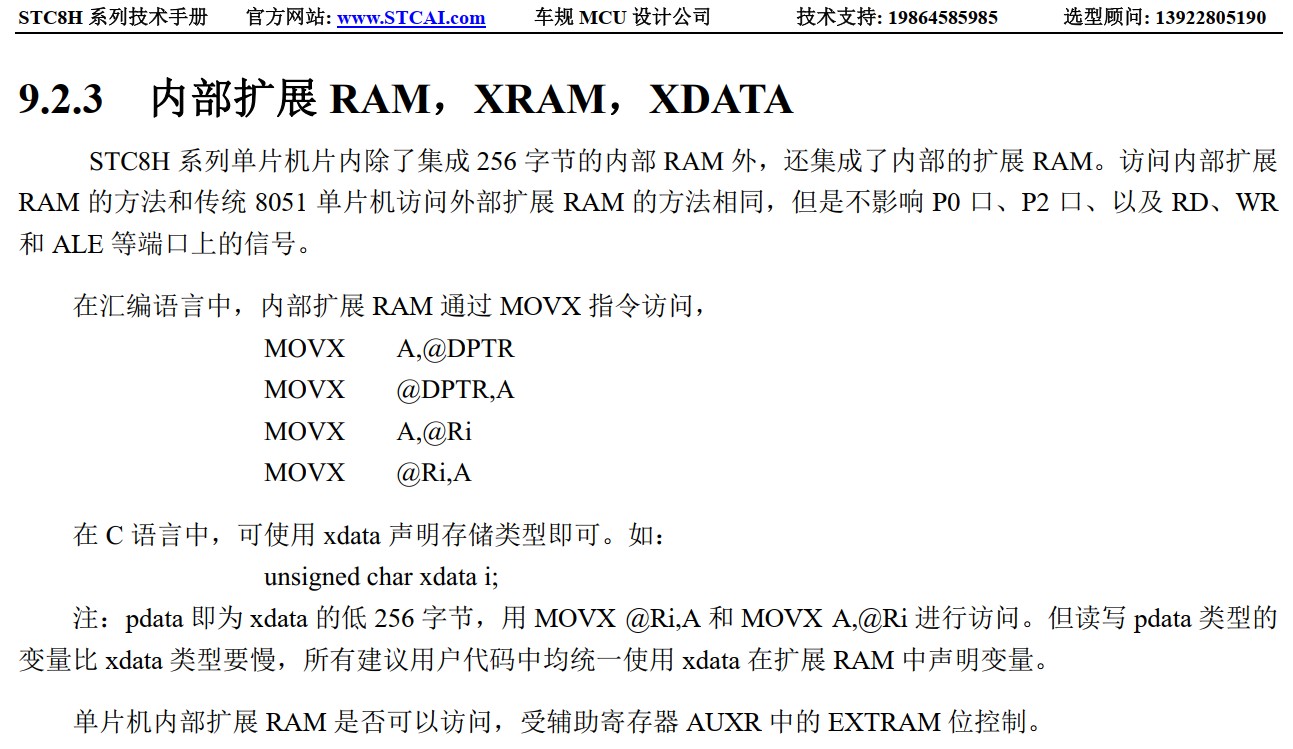 STC8H 系列技术手册　官方网站: www.STCAI.com　车规 MCU 设计公司　技术支持: 19864585985　选型顾问: 13922805190

9.2.3 内部扩展 RAM，XRAM，XDATA

STC8H 系列单片机片内除了集成 256 字节的内部 RAM 外，还集成了内部的扩展 RAM。访问内部扩展 RAM 的方法和传统 8051 单片机访问外部扩展 RAM 的方法相同，但是不影响 P0 口、P2 口、以及 RD、WR 和 ALE 等端口上的信号。

在汇编语言中，内部扩展 RAM 通过 MOVX 指令访问，

MOVX A,@DPTR
MOVX @DPTR,A
MOVX A,@Ri
MOVX @Ri,A

在 C 语言中，可使用 xdata 声明存储类型即可。如：

unsigned char xdata i;

注：pdata 即为 xdata 的低 256 字节，用 MOVX @Ri,A 和 MOVX A,@Ri 进行访问。但读写 pdata 类型的变量比 xdata 类型要慢，所有建议用户代码中均统一使用 xdata 在扩展 RAM 中声明变量。

单片机内部扩展 RAM 是否可以访问，受辅助寄存器 AUXR 中的 EXTRAM 位控制。